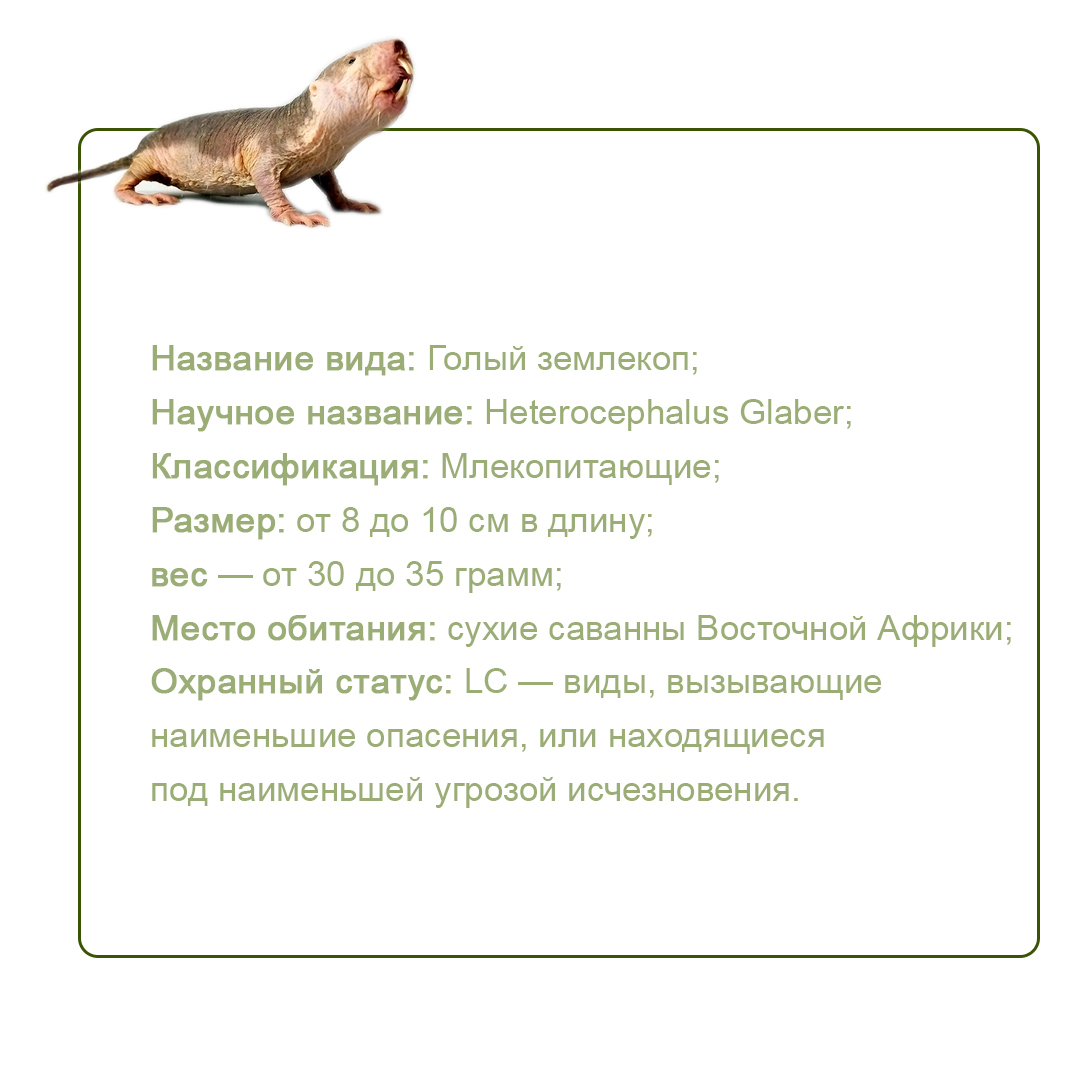 Название вида: Голый землекоп;
Научное название: Heterocephalus Glaber;
Классификация: Млекопитающие;
Размер: от 8 до 10 см в длину;
вес — от 30 до 35 грамм;
Место обитания: сухие саванны Восточной Африки;
Охранный статус: LC — виды, вызывающие наименьшие опасения, или находящиеся под наименьшей угрозой исчезновения.